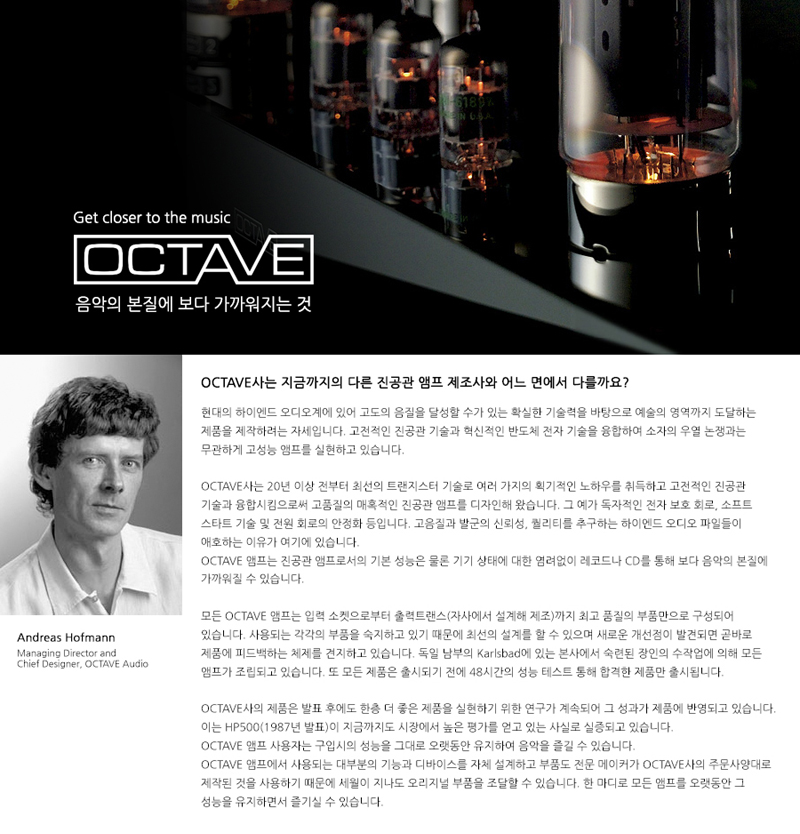 Get closer to the music

OCTAVE

음악의 본질에 보다 가까워지는 것

Andreas Hofmann
Managing Director and Chief Designer, OCTAVE Audio

OCTAVE사는 지금까지의 다른 진공관 앰프 제조사와 어느 면에서 다를까요?

현대의 하이엔드 오디오계에 있어 고도의 음질을 달성할 수가 있는 확실한 기술력을 바탕으로 예술의 영역까지 도달하는 제품을 제작하려는 자세입니다. 고전적인 진공관 기술과 혁신적인 반도체 전자 기술을 융합하여 소자의 우열 논쟁과는 무관하게 고성능 앰프를 실현하고 있습니다.

OCTAVE사는 20년 이상 전부터 최선의 트랜지스터 기술로 여러 가지의 획기적인 노하우를 취득하고 고전적인 진공관 기술과 융합시킴으로써 고품질의 매혹적인 진공관 앰프를 디자인해 왔습니다. 그 예가 독자적인 전자 보호 회로, 소프트 스타트 기술 및 전원 회로의 안정화 등입니다. 고음질과 발군의 신뢰성, 퀄리티를 추구하는 하이엔드 오디오 파일들이 애호하는 이유가 여기에 있습니다.
OCTAVE 앰프는 진공관 앰프로서의 기본 성능은 물론 기기 상태에 대한 염려없이 레코드나 CD를 통해 보다 음악의 본질에 가까워질 수 있습니다.

모든 OCTAVE 앰프는 입력 소켓으로부터 출력트랜스(자사에서 설계해 제조)까지 최고 품질의 부품만으로 구성되어 있습니다. 사용되는 각각의 부품을 숙지하고 있기 때문에 최선의 설계를 할 수 있으며 새로운 개선점이 발견되면 곧바로 제품에 피드백하는 체제를 견지하고 있습니다. 독일 남부의 Karlsbad에 있는 본사에서 숙련된 장인의 수작업에 의해 모든 앰프가 조립되고 있습니다. 또 모든 제품은 출시되기 전에 48시간의 성능 테스트 통해 합격한 제품만 출시됩니다.

OCTAVE사의 제품은 발표 후에도 한층 더 좋은 제품을 실현하기 위한 연구가 계속되어 그 성과가 제품에 반영되고 있습니다. 이는 HP500(1987년 발표)이 지금까지도 시장에서 높은 평가를 얻고 있는 사실로 실증되고 있습니다.
OCTAVE 앰프 사용자는 구입시의 성능을 그대로 오랫동안 유지하여 음악을 즐길 수 있습니다.
OCTAVE 앰프에서 사용되는 대부분의 기능과 디바이스를 자체 설계하고 부품도 전문 메이커가 OCTAVE사의 주문사양대로 제작된 것을 사용하기 때문에 세월이 지나도 오리지널 부품을 조달할 수 있습니다. 한 마디로 모든 앰프를 오랫동안 그 성능을 유지하면서 즐기실 수 있습니다.